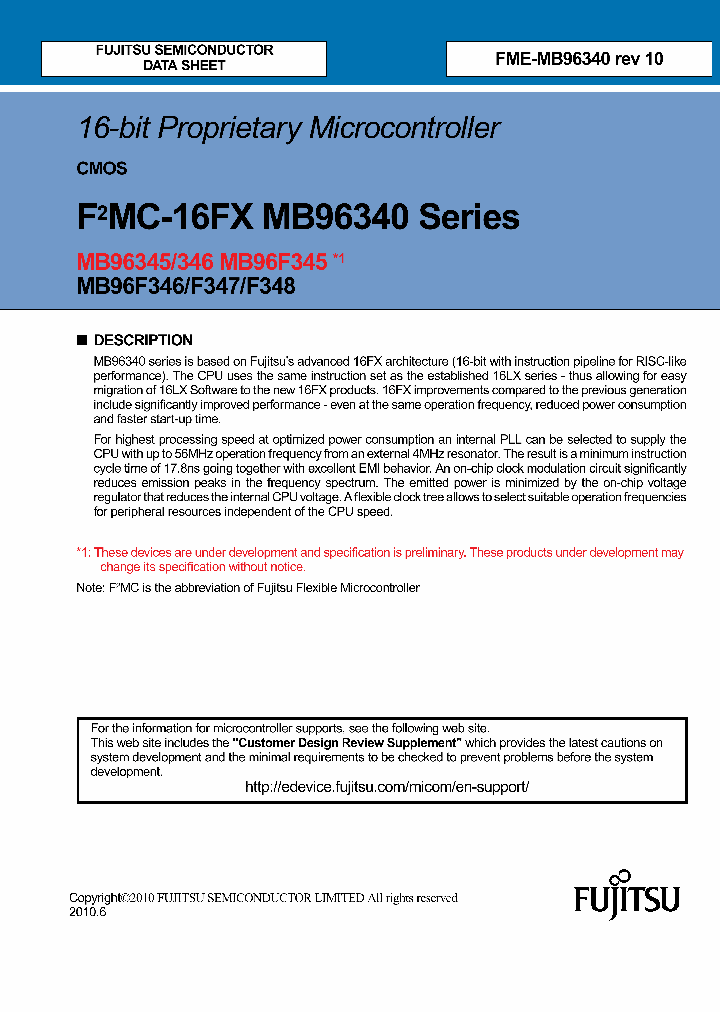 FUJITSU SEMICONDUCTOR DATA SHEET

FME-MB96340 rev 10

16-bit Proprietary Microcontroller

CMOS

F$^2$MC-16FX MB96340 Series

MB96345/346 MB96F345 *1
MB96F346/F347/F348

■ DESCRIPTION

MB96340 series is based on Fujitsu's advanced 16FX architecture (16-bit with instruction pipeline for RISC-like performance). The CPU uses the same instruction set as the established 16LX series - thus allowing for easy migration of 16LX Software to the new 16FX products. 16FX improvements compared to the previous generation include significantly improved performance - even at the same operation frequency, reduced power consumption and faster start-up time.

For highest processing speed at optimized power consumption an internal PLL can be selected to supply the CPU with up to 56MHz operation frequency from an external 4MHz resonator. The result is a minimum instruction cycle time of 17.8ns going together with excellent EMI behavior. An on-chip clock modulation circuit significantly reduces emission peaks in the frequency spectrum. The emitted power is minimized by the on-chip voltage regulator that reduces the internal CPU voltage. A flexible clock tree allows to select suitable operation frequencies for peripheral resources independent of the CPU speed.

*1: These devices are under development and specification is preliminary. These products under development may change its specification without notice.

Note: F$^2$MC is the abbreviation of Fujitsu Flexible Microcontroller

For the information for microcontroller supports, see the following web site.
This web site includes the "Customer Design Review Supplement" which provides the latest cautions on system development and the minimal requirements to be checked to prevent problems before the system development.

http://edevice.fujitsu.com/micom/en-support/

Copyright©2010 FUJITSU SEMICONDUCTOR LIMITED All rights reserved
2010.6

FUJITSU